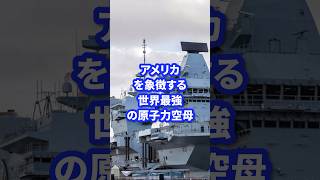 アメリカ
を象徴する
世界最強
の原子力空母